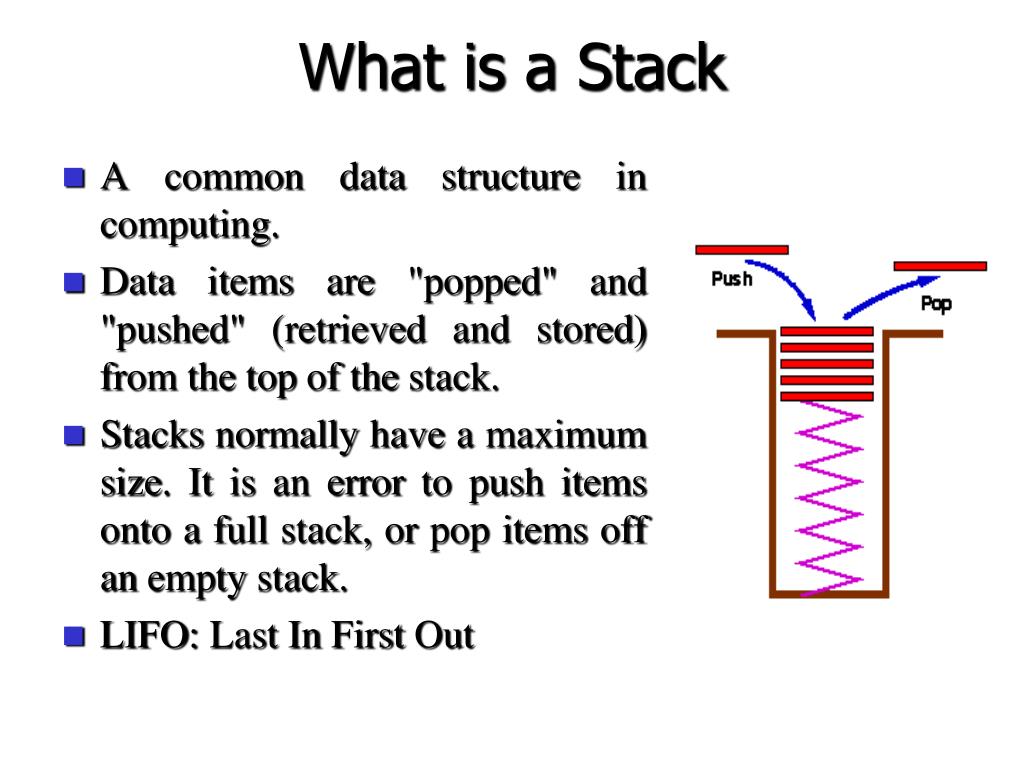 What is a Stack

- A common data structure in computing.
- Data items are "popped" and "pushed" (retrieved and stored) from the top of the stack.
- Stacks normally have a maximum size. It is an error to push items onto a full stack, or pop items off an empty stack.
- LIFO: Last In First Out

Push

Pop